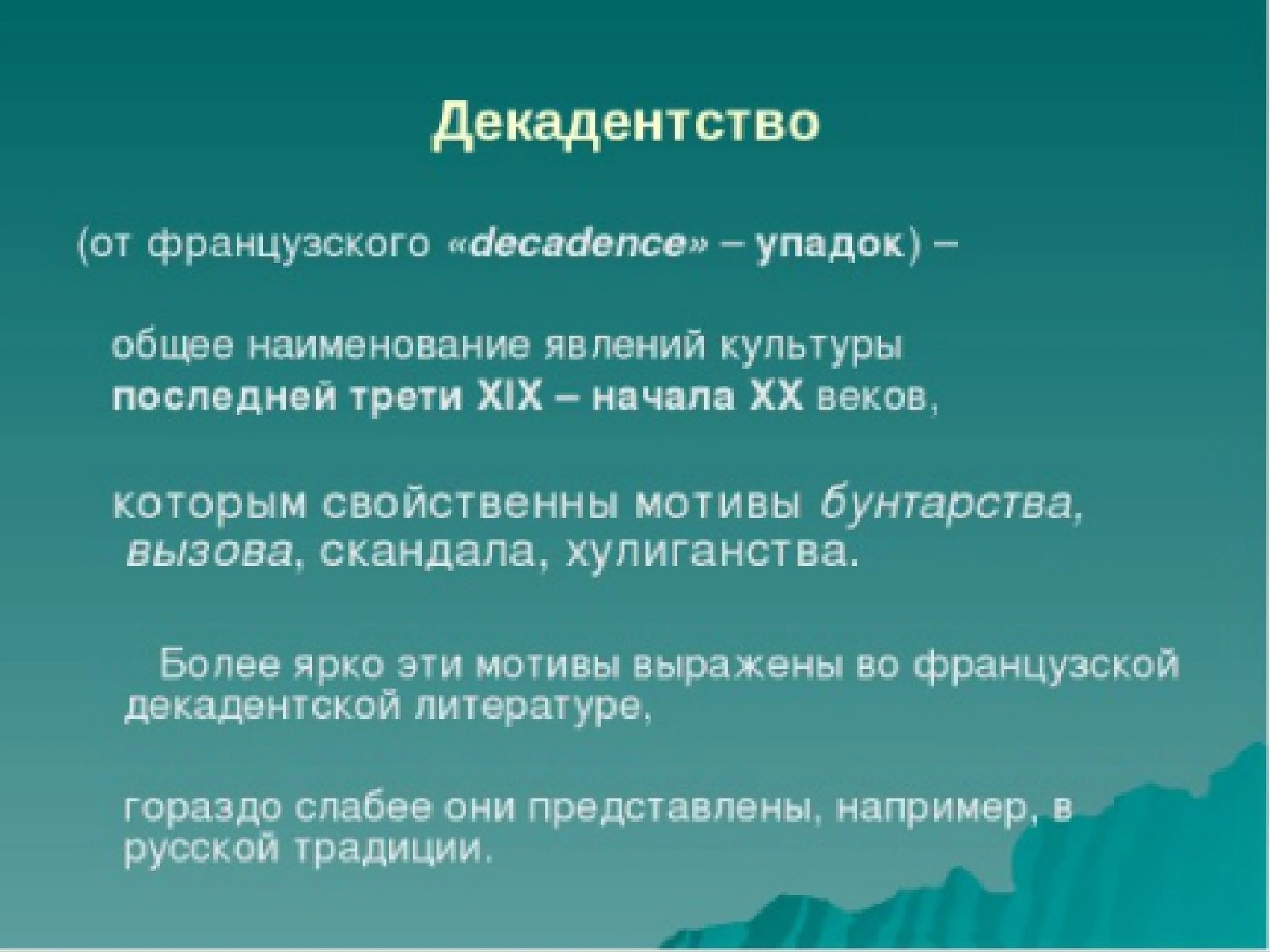 Декадентство

(от французского «decadence» – упадок) –

общее наименование явлений культуры последней трети XIX – начала XX веков,

которым свойственны мотивы бунтарства, вызова, скандала, хулиганства.

Более ярко эти мотивы выражены во французской декадентской литературе,

гораздо слабее они представлены, например, в русской традиции.